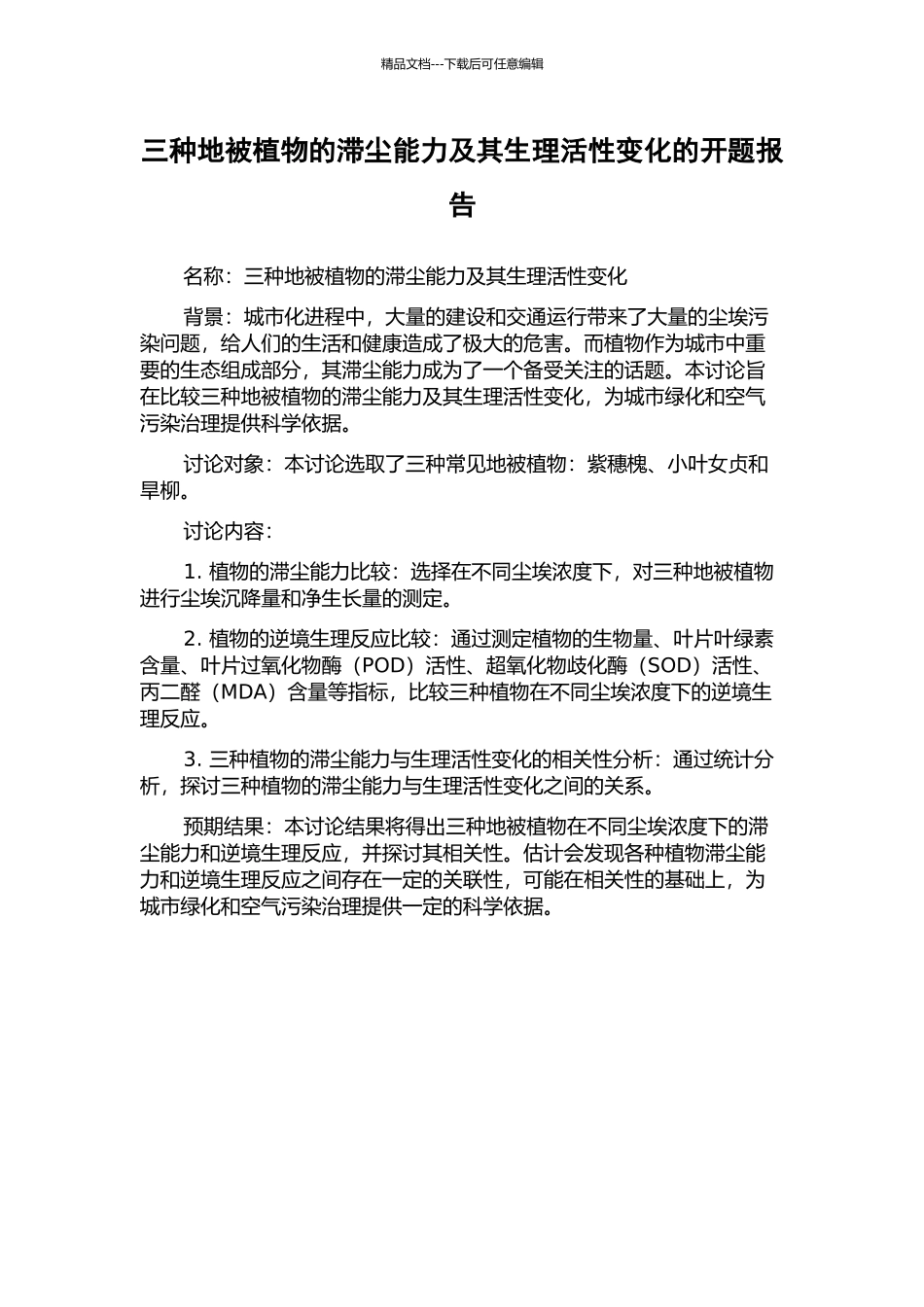 精品文档---下载后可任意编辑

三种地被植物的滞尘能力及其生理活性变化的开题报告

名称：三种地被植物的滞尘能力及其生理活性变化

背景：城市化进程中，大量的建设和交通运行带来了大量的尘埃污染问题，给人们的生活和健康造成了极大的危害。而植物作为城市中重要的生态组成部分，其滞尘能力成为了一个备受关注的话题。本讨论旨在比较三种地被植物的滞尘能力及其生理活性变化，为城市绿化和空气污染治理提供科学依据。

讨论对象：本讨论选取了三种常见地被植物：紫穗槐、小叶女贞和旱柳。

讨论内容：

1. 植物的滞尘能力比较：选择在不同尘埃浓度下，对三种地被植物进行尘埃沉降量和净生长量的测定。

2. 植物的逆境生理反应比较：通过测定植物的生物量、叶片叶绿素含量、叶片过氧化物酶（POD）活性、超氧化物歧化酶（SOD）活性、丙二醛（MDA）含量等指标，比较三种植物在不同尘埃浓度下的逆境生理反应。

3. 三种植物的滞尘能力与生理活性变化的相关性分析：通过统计分析，探讨三种植物的滞尘能力与生理活性变化之间的关系。

预期结果：本讨论结果将得出三种地被植物在不同尘埃浓度下的滞尘能力和逆境生理反应，并探讨其相关性。估计会发现各种植物滞尘能力和逆境生理反应之间存在一定的关联性，可能在相关性的基础上，为城市绿化和空气污染治理提供一定的科学依据。